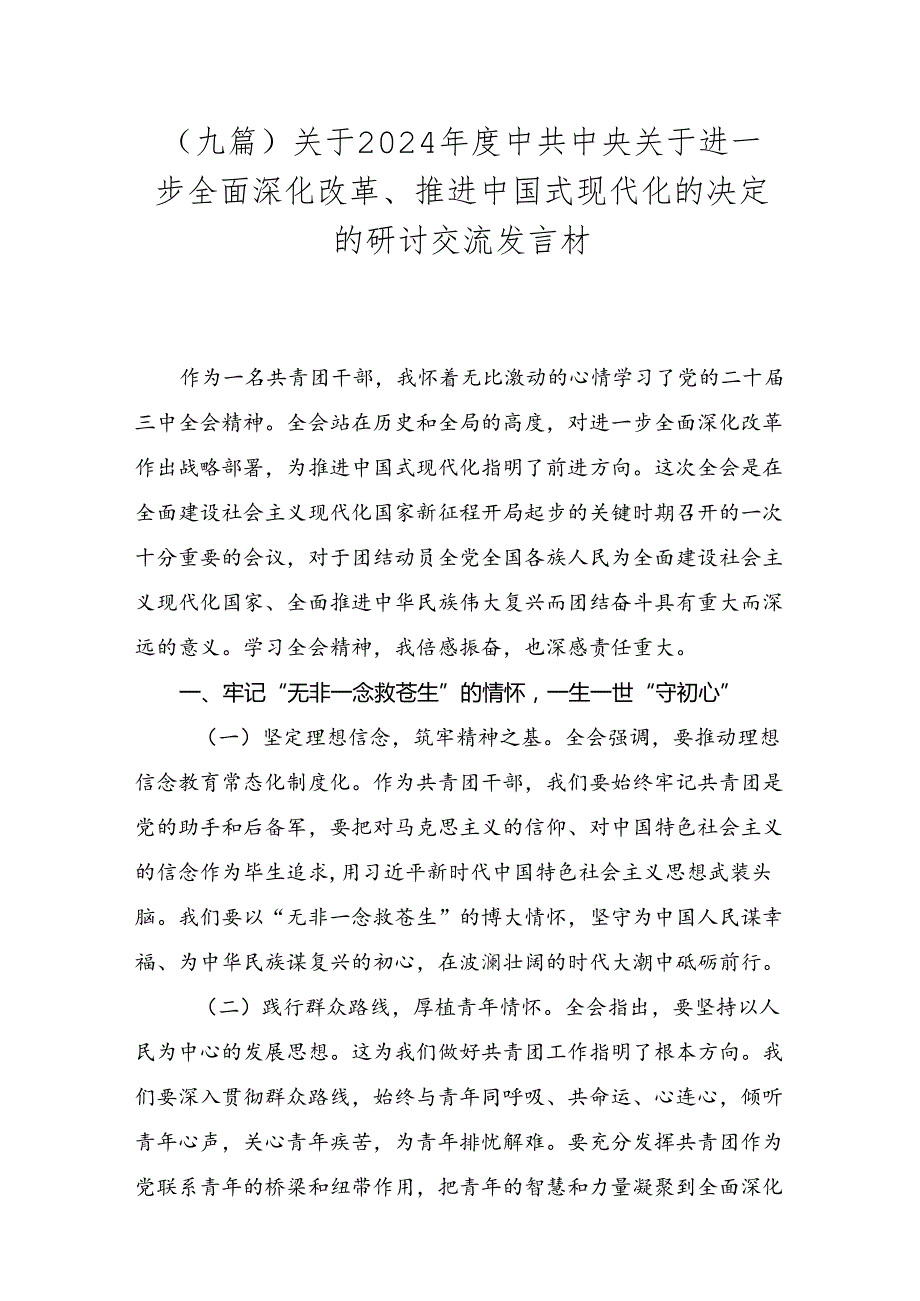 （九篇）关于2024年度中共中央关于进一步全面深化改革、推进中国式现代化的决定的研讨交流发言材

作为一名共青团干部，我怀着无比激动的心情学习了党的二十届三中全会精神。全会站在历史和全局的高度，对进一步全面深化改革作出战略部署，为推进中国式现代化指明了前进方向。这次全会是在全面建设社会主义现代化国家新征程开局起步的关键时期召开的一次十分重要的会议，对于团结动员全党全国各族人民为全面建设社会主义现代化国家、全面推进中华民族伟大复兴而团结奋斗具有重大而深远的意义。学习全会精神，我倍感振奋，也深感责任重大。

一、牢记“无非一念救苍生”的情怀，一生一世“守初心”

（一）坚定理想信念，筑牢精神之基。全会强调，要推动理想信念教育常态化制度化。作为共青团干部，我们要始终牢记共青团是党的助手和后备军，要把对马克思主义的信仰、对中国特色社会主义的信念作为毕生追求，用习近平新时代中国特色社会主义思想武装头脑。我们要以“无非一念救苍生”的博大情怀，坚守为中国人民谋幸福、为中华民族谋复兴的初心，在波澜壮阔的时代大潮中砥砺前行。

（二）践行群众路线，厚植青年情怀。全会指出，要坚持以人民为中心的发展思想。这为我们做好共青团工作指明了根本方向。我们要深入贯彻群众路线，始终与青年同呼吸、共命运、心连心，倾听青年心声，关心青年疾苦，为青年排忧解难。要充分发挥共青团作为党联系青年的桥梁和纽带作用，把青年的智慧和力量凝聚到全面深化